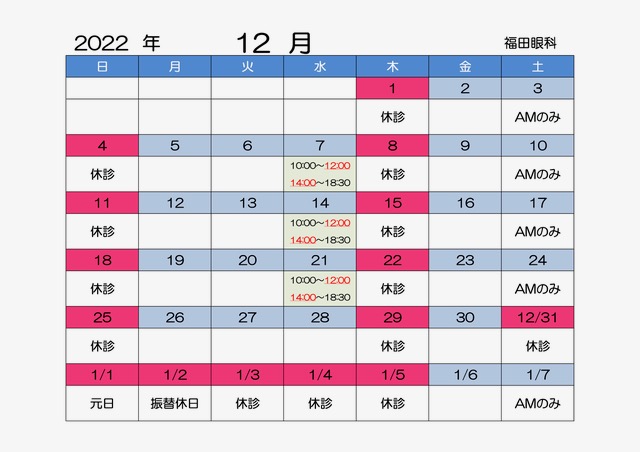 2022 年 12 月 福田眼科

| 日 | 月 | 火 | 水 | 木 | 金 | 土 |
|---|---|---|---|---|---|---|
| | | | | 1 | 2 | 3 |
| | | | | 休診 | | AMのみ |
| 4 | 5 | 6 | 7 | 8 | 9 | 10 |
| 休診 | | | 10:00~12:00 14:00~18:30 | 休診 | | AMのみ |
| 11 | 12 | 13 | 14 | 15 | 16 | 17 |
| 休診 | | | 10:00~12:00 14:00~18:30 | 休診 | | AMのみ |
| 18 | 19 | 20 | 21 | 22 | 23 | 24 |
| 休診 | | | 10:00~12:00 14:00~18:30 | 休診 | | AMのみ |
| 25 | 26 | 27 | 28 | 29 | 30 | 12/31 |
| 休診 | | | | 休診 | | 休診 |
| 1/1 | 1/2 | 1/3 | 1/4 | 1/5 | 1/6 | 1/7 |
| 元日 | 振替休日 | 休診 | 休診 | 休診 | | AMのみ |